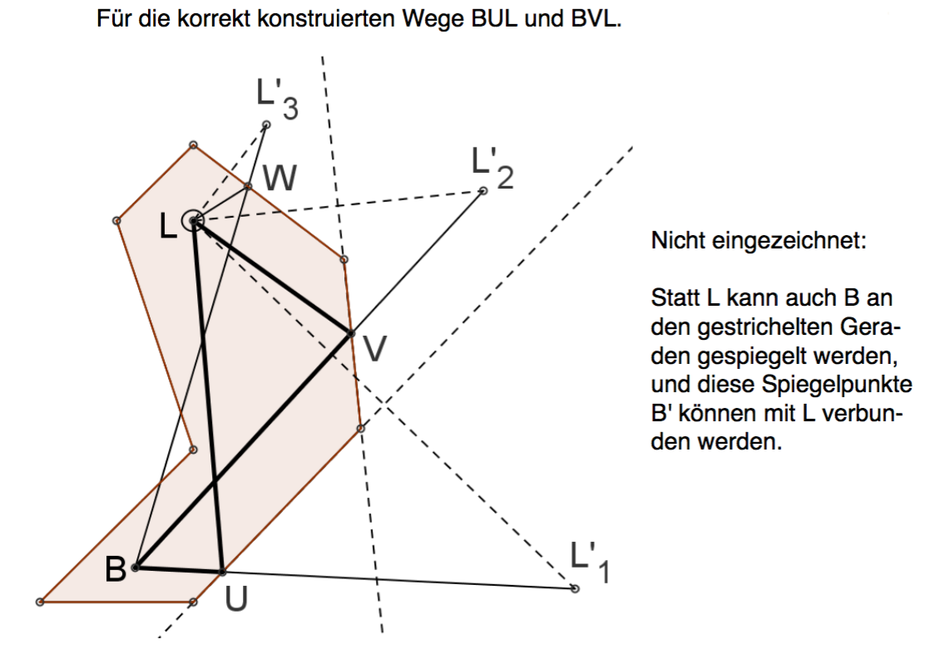 Für die korrekt konstruierten Wege BUL und BVL.

$L'_3$

W

$L'_2$

L

V

B

U

$L'_1$

Nicht eingezeichnet:

Statt L kann auch B an den gestrichelten Geraden gespiegelt werden, und diese Spiegelpunkte B' können mit L verbunden werden.